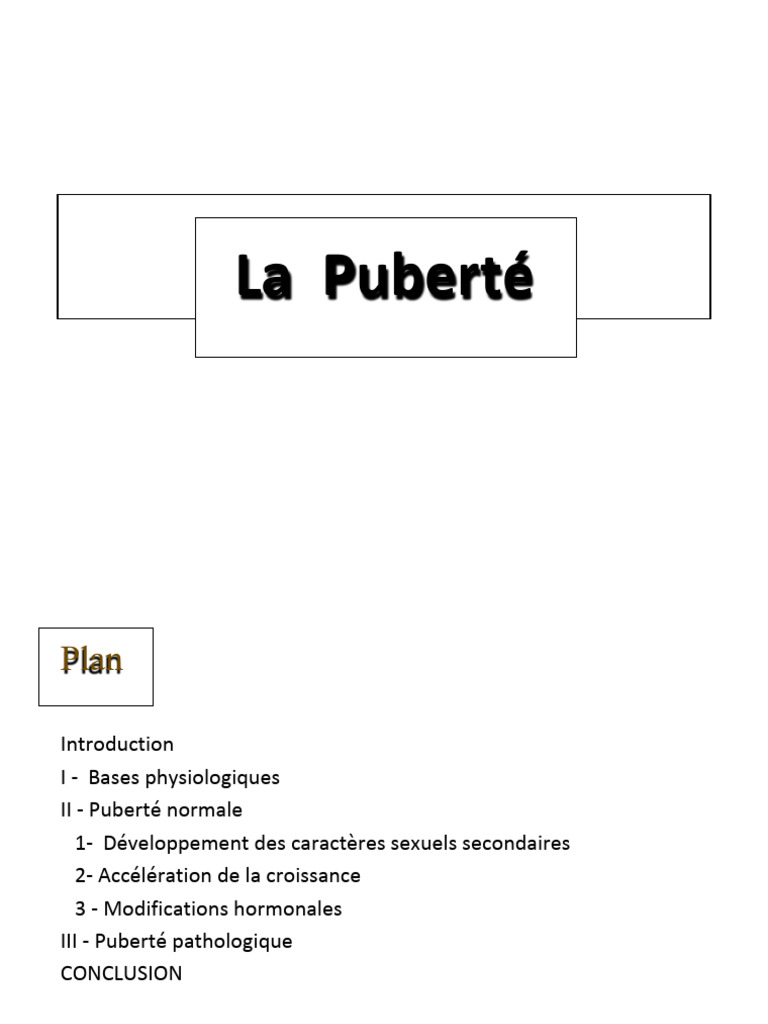 La Puberté

Plan

Introduction
I - Bases physiologiques
II - Puberté normale
1- Développement des caractères sexuels secondaires
2- Accélération de la croissance
3 - Modifications hormonales
III - Puberté pathologique
CONCLUSION